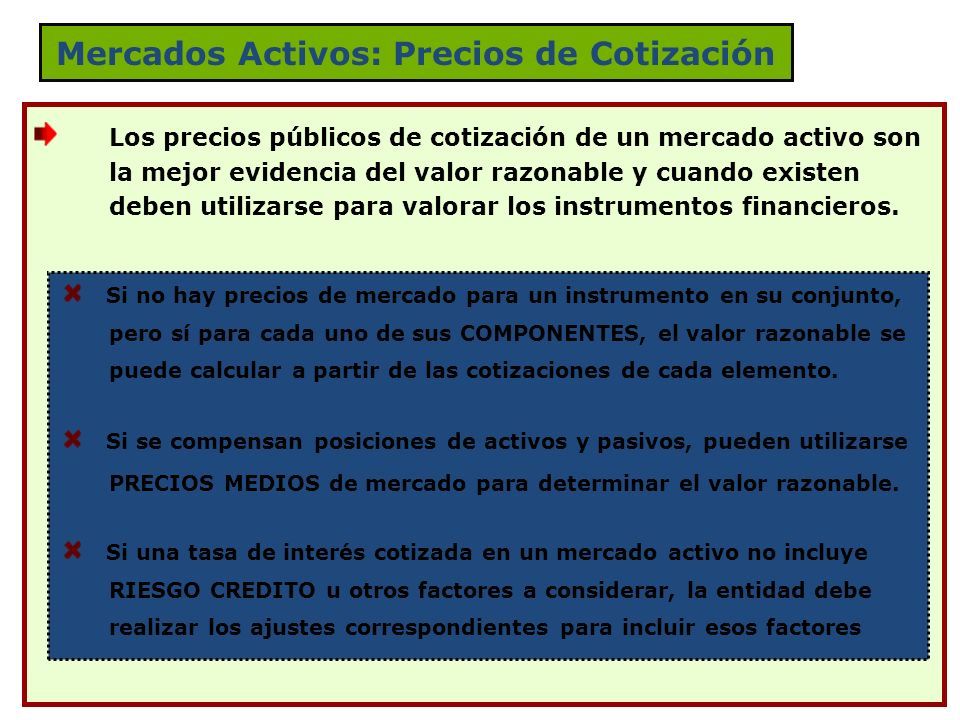 Mercados Activos: Precios de Cotización

Los precios públicos de cotización de un mercado activo son la mejor evidencia del valor razonable y cuando existen deben utilizarse para valorar los instrumentos financieros.

Si no hay precios de mercado para un instrumento en su conjunto, pero sí para cada uno de sus COMPONENTES, el valor razonable se puede calcular a partir de las cotizaciones de cada elemento.

Si se compensan posiciones de activos y pasivos, pueden utilizarse PRECIOS MEDIOS de mercado para determinar el valor razonable.

Si una tasa de interés cotizada en un mercado activo no incluye RIESGO CREDITO u otros factores a considerar, la entidad debe realizar los ajustes correspondientes para incluir esos factores